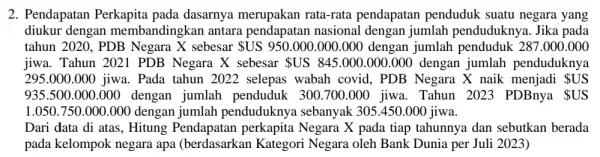 2. Pendapatan Perkapita pada dasarnya merupakan rata-rata pendapatan penduduk suatu negara yang diukur dengan membandingkan antara pendapatan nasional dengan jumlah penduduknya. Jika pada tahun 2020, PDB Negara X sebesar \$US 950.000.000.000 dengan jumlah penduduk 287.000.000 jiwa. Tahun 2021 PDB Negara X sebesar \$US 845.000.000.000 dengan jumlah penduduknya 295.000.000 jiwa. Pada tahun 2022 selepas wabah covid, PDB Negara X naik menjadi \$US 935.500.000.000 dengan jumlah penduduk 300.700.000 jiwa. Tahun 2023 PDBnya \$US 1.050.750.000.000 dengan jumlah penduduknya sebanyak 305.450.000 jiwa.
Dari data di atas, Hitung Pendapatan perkapita Negara X pada tiap tahunnya dan sebutkan berada pada kelompok negara apa (berdasarkan Kategori Negara oleh Bank Dunia per Juli 2023)